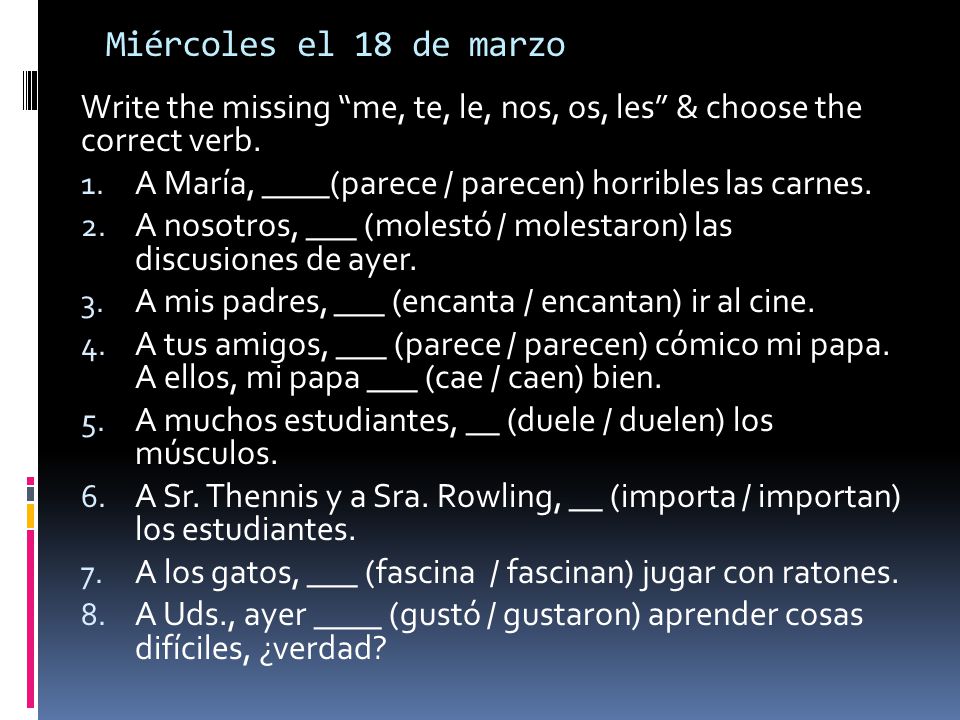 Miércoles el 18 de marzo

Write the missing “me, te, le, nos, os, les” & choose the correct verb.

1. A María, ____(parece / parecen) horribles las carnes.
2. A nosotros, ___ (molestó / molestaron) las discusiones de ayer.
3. A mis padres, ___ (encanta / encantan) ir al cine.
4. A tus amigos, ___ (parece / parecen) cómico mi papa. A ellos, mi papa ___ (cae / caen) bien.
5. A muchos estudiantes, __ (duele / duelen) los músculos.
6. A Sr. Thennis y a Sra. Rowling, __ (importa / importan) los estudiantes.
7. A los gatos, ___ (fascina / fascinan) jugar con ratones.
8. A Uds., ayer ____ (gustó / gustaron) aprender cosas difíciles, ¿verdad?